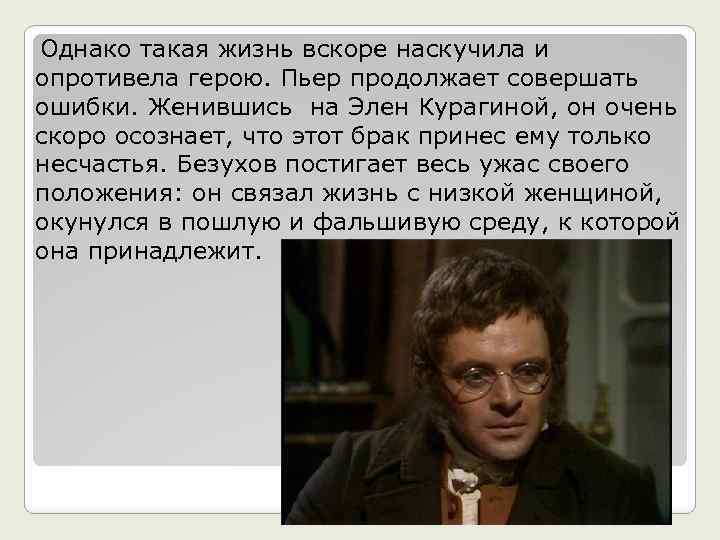 Однако такая жизнь вскоре наскучила и опротивела герою. Пьер продолжает совершать ошибки. Женившись  на Элен Курагиной, он очень скоро осознает, что этот брак принес ему только несчастья. Безухов постигает весь ужас своего положения: он связал жизнь с низкой женщиной, окунулся в пошлую и фальшивую среду, к которой она принадлежит.